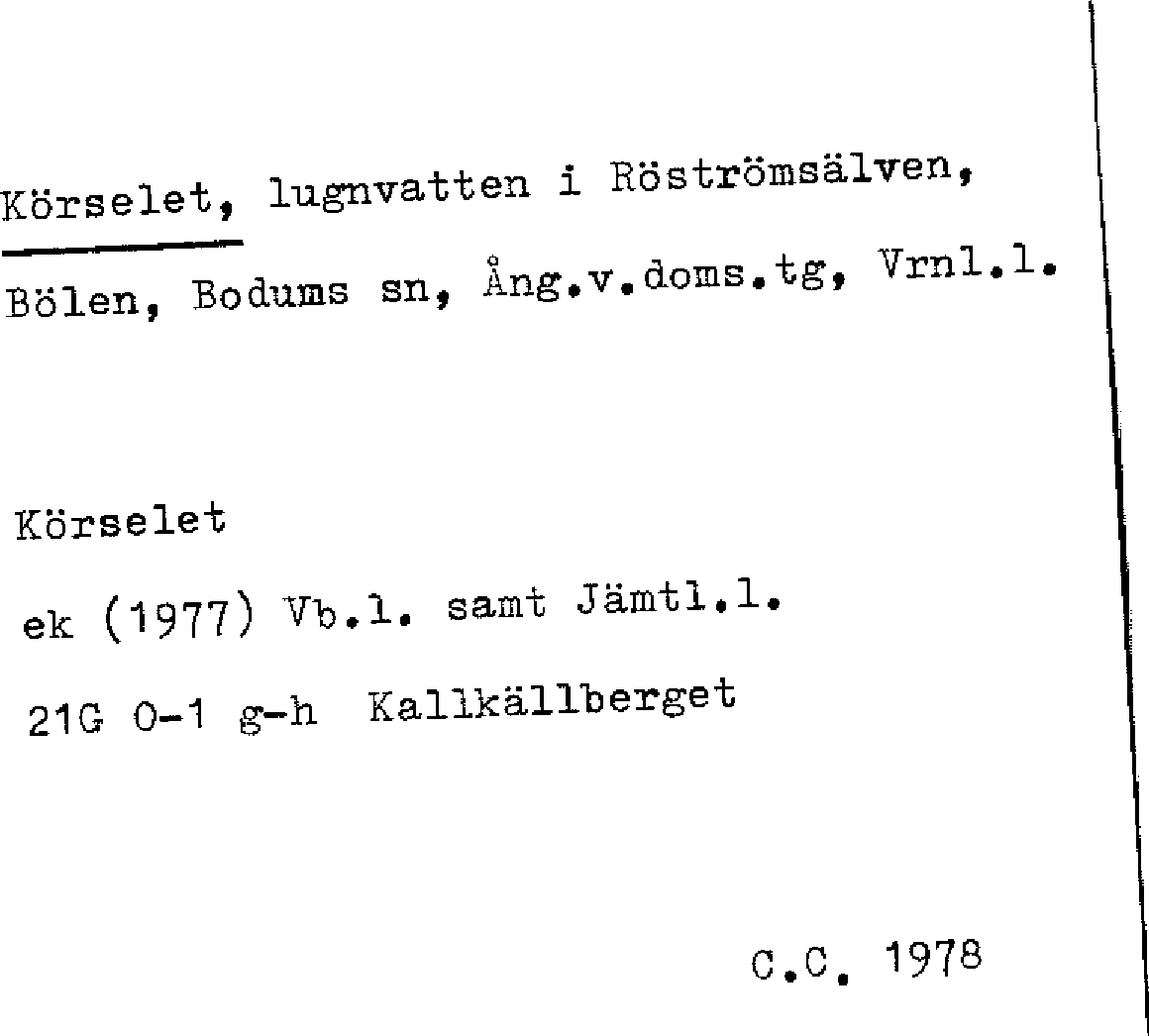 Körselet, lugnvatten i Röströmsälven, Bölen, Bodums sn, Ång.v.doms.tg, Vrnl.l.

Körselet

ek (1977) Vb.l. samt Jämtl.l.

21G 0-1 g-h Kallkällberget

C.C. 1978